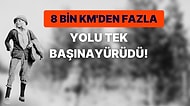 8 BİN KM'DEN FAZLA

YOLU TEK BAŞINAYÜRÜDÜ!